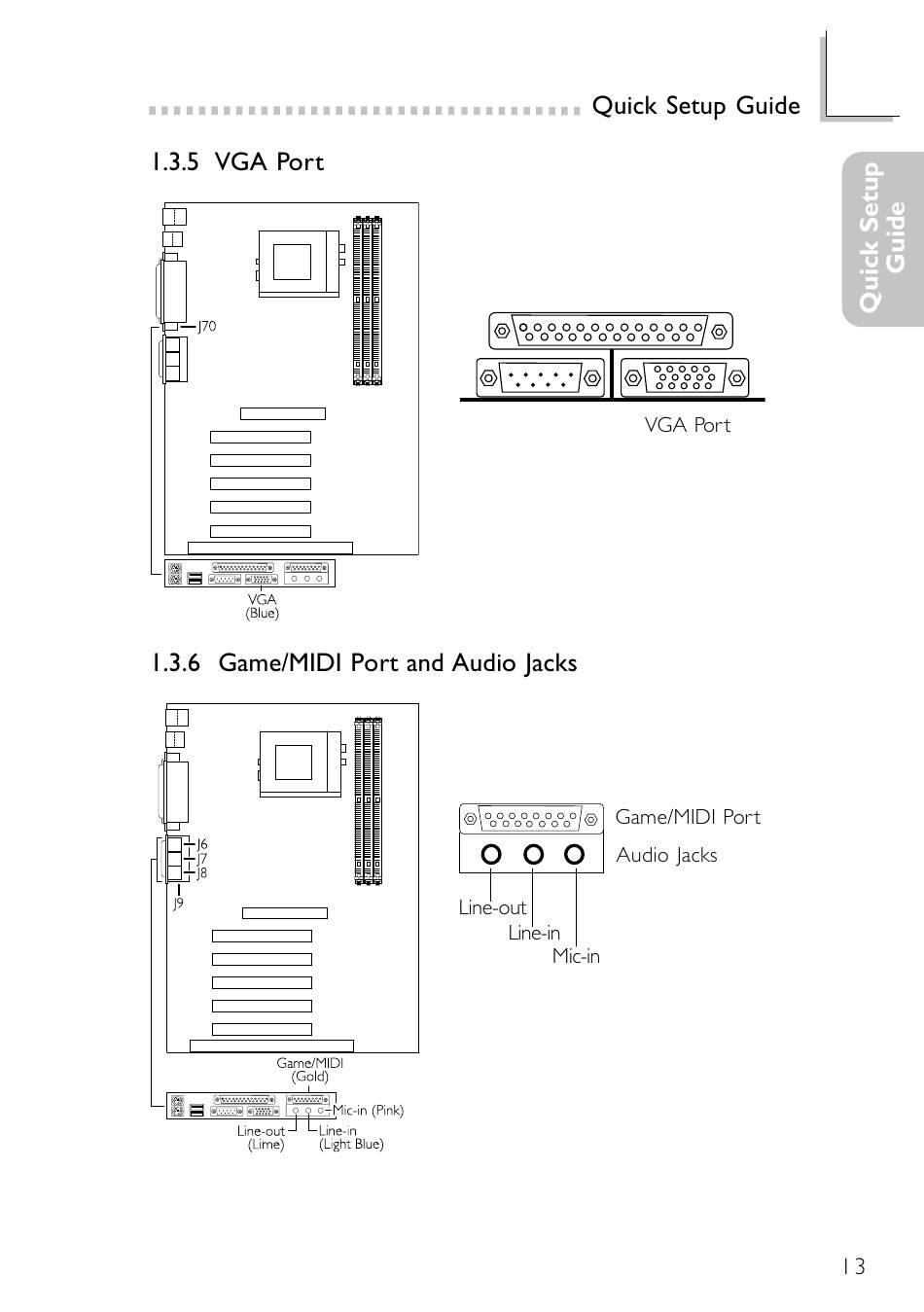 Quick Setup Guide

Quick Setup Guide

1.3.5 VGA Port

J70

VGA (Blue)

VGA Port

1.3.6 Game/MIDI Port and Audio Jacks

J6
J7
J8
J9

Game/MIDI (Gold)

Mic-in (Pink)

Line-out (Lime)

Line-in (Light Blue)

Game/MIDI Port

Audio Jacks

Line-out

Line-in

Mic-in

13